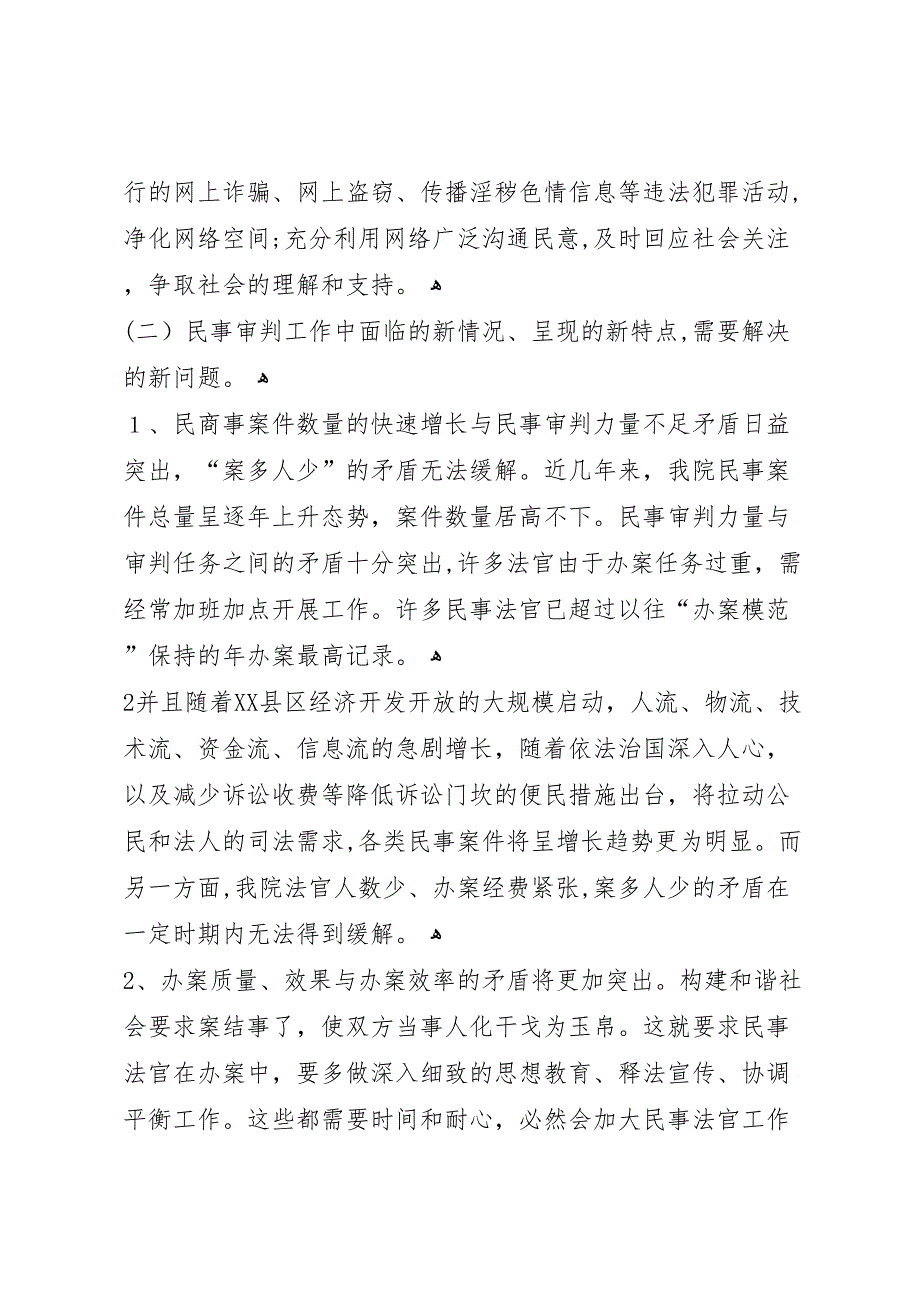 行的网上诈骗、网上盗窃、传播淫秽色情信息等违法犯罪活动，净化网络空间;充分利用网络广泛沟通民意,及时回应社会关注，争取社会的理解和支持。

(二）民事审判工作中面临的新情况、呈现的新特点,需要解决的新问题。

１、民商事案件数量的快速增长与民事审判力量不足矛盾日益突出，“案多人少”的矛盾无法缓解。近几年来，我院民事案件总量呈逐年上升态势，案件数量居高不下。民事审判力量与审判任务之间的矛盾十分突出,许多法官由于办案任务过重，需经常加班加点开展工作。许多民事法官已超过以往“办案模范”保持的年办案最高记录。

2并且随着XX县区经济开发开放的大规模启动，人流、物流、技术流、资金流、信息流的急剧增长，随着依法治国深入人心，以及减少诉讼收费等降低诉讼门坎的便民措施出台，将拉动公民和法人的司法需求,各类民事案件将呈增长趋势更为明显。而另一方面,我院法官人数少、办案经费紧张,案多人少的矛盾在一定时期内无法得到缓解。

2、办案质量、效果与办案效率的矛盾将更加突出。构建和谐社会要求案结事了，使双方当事人化干戈为玉帛。这就要求民事法官在办案中，要多做深入细致的思想教育、释法宣传、协调平衡工作。这些都需要时间和耐心，必然会加大民事法官工作